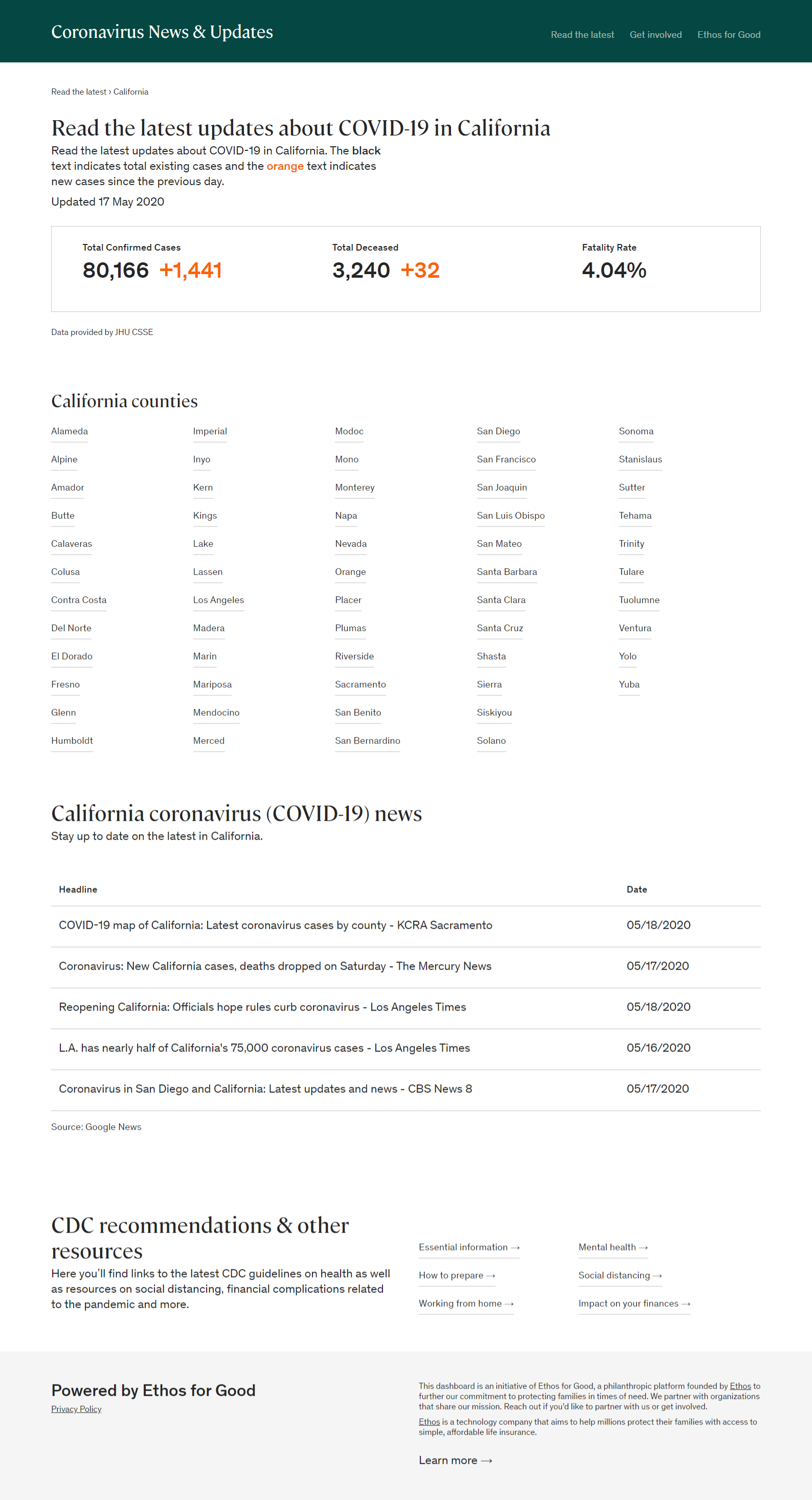 Coronavirus News & Updates

Read the latest Get involved Ethos for Good

Read the latest › California

Read the latest updates about COVID-19 in California

Read the latest updates about COVID-19 in California. The black text indicates total existing cases and the orange text indicates new cases since the previous day.

Updated 17 May 2020

Total Confirmed Cases
80,166 +1,441

Total Deceased
3,240 +32

Fatality Rate
4.04%

Data provided by JHU CSSE

California counties

Alameda
Alpine
Amador
Butte
Calaveras
Colusa
Contra Costa
Del Norte
El Dorado
Fresno
Glenn
Humboldt

Imperial
Inyo
Kern
Kings
Lake
Lassen
Los Angeles
Madera
Marin
Mariposa
Mendocino
Merced

Modoc
Mono
Monterey
Napa
Nevada
Orange
Placer
Plumas
Riverside
Sacramento
San Benito
San Bernardino

San Diego
San Francisco
San Joaquin
San Luis Obispo
San Mateo
Santa Barbara
Santa Clara
Santa Cruz
Shasta
Sierra
Siskiyou
Solano

Sonoma
Stanislaus
Sutter
Tehama
Trinity
Tulare
Tuolumne
Ventura
Yolo
Yuba

California coronavirus (COVID-19) news

Stay up to date on the latest in California.

| Headline | Date |
|---|---|
| COVID-19 map of California: Latest coronavirus cases by county - KCRA Sacramento | 05/18/2020 |
| Coronavirus: New California cases, deaths dropped on Saturday - The Mercury News | 05/17/2020 |
| Reopening California: Officials hope rules curb coronavirus - Los Angeles Times | 05/18/2020 |
| L.A. has nearly half of California's 75,000 coronavirus cases - Los Angeles Times | 05/16/2020 |
| Coronavirus in San Diego and California: Latest updates and news - CBS News 8 | 05/17/2020 |

Source: Google News

CDC recommendations & other resources

Here you'll find links to the latest CDC guidelines on health as well as resources on social distancing, financial complications related to the pandemic and more.

Essential information →
How to prepare →
Working from home →
Mental health →
Social distancing →
Impact on your finances →

Powered by Ethos for Good

Privacy Policy

This dashboard is an initiative of Ethos for Good, a philanthropic platform founded by Ethos to further our commitment to protecting families in times of need. We partner with organizations that share our mission. Reach out if you'd like to partner with us or get involved.

Ethos is a technology company that aims to help millions protect their families with access to simple, affordable life insurance.

Learn more →